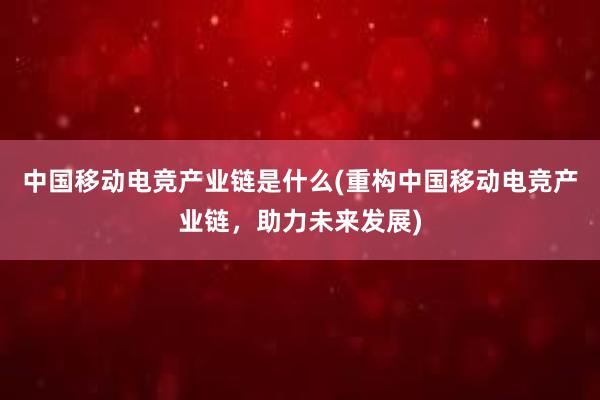 中国移动电竞产业链是什么(重构中国移动电竞产业链，助力未来发展)